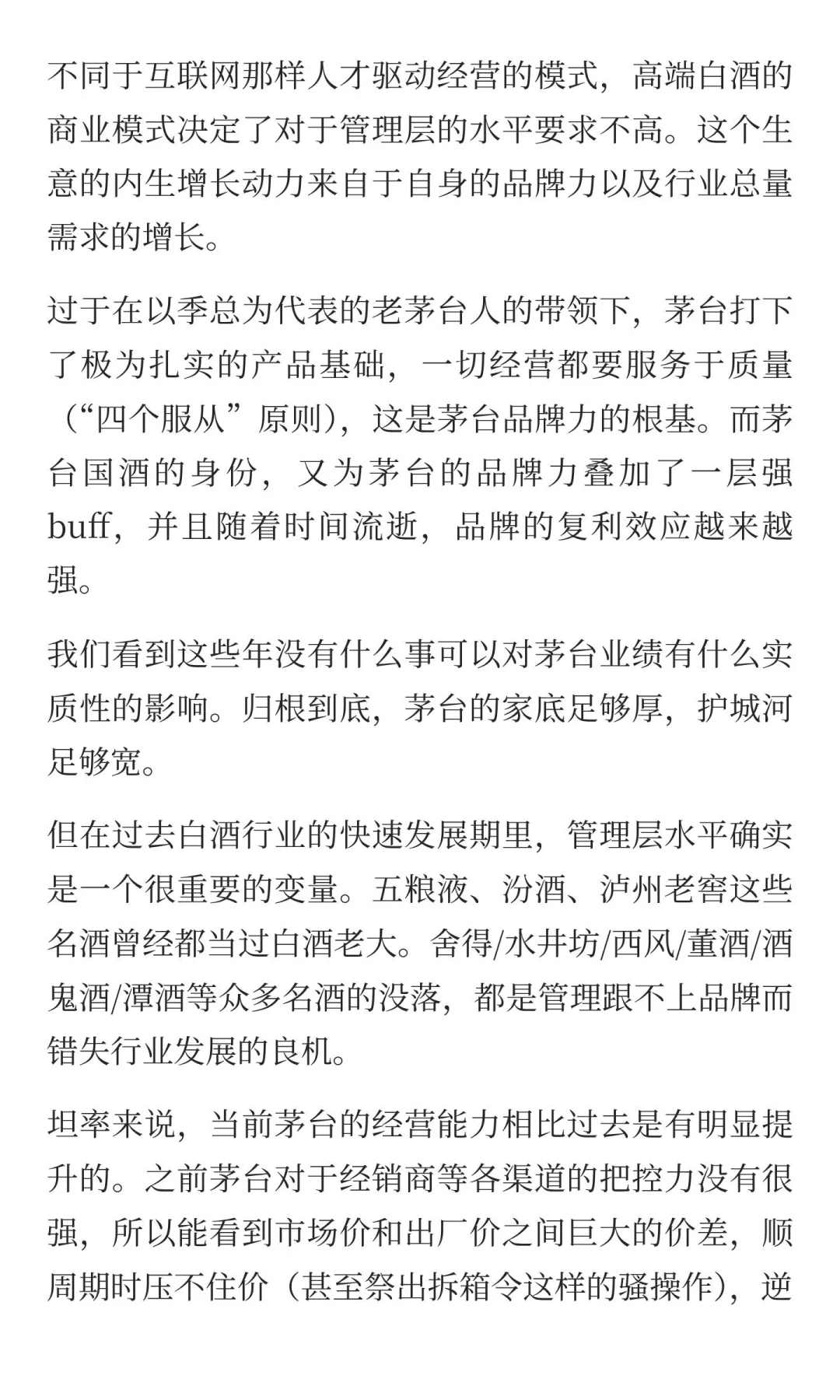 不同于互联网那样人才驱动经营的模式，高端白酒的商业模式决定了对于管理层的水平要求不高。这个生意的内生增长动力来自于自身的品牌力以及行业总量需求的增长。

过于在以季总为代表的老茅台人的带领下，茅台打下了极为扎实的产品基础，一切经营都要服务于质量（“四个服从”原则），这是茅台品牌力的根基。而茅台国酒的身份，又为茅台的品牌力叠加了一层强buff，并且随着时间流逝，品牌的复利效应越来越强。

我们看到这些年没有什么事可以对茅台业绩有什么实质性的影响。归根到底，茅台的家底足够厚，护城河足够宽。

但在过去白酒行业的快速发展期里，管理层水平确实是一个很重要的变量。五粮液、汾酒、泸州老窖这些名酒曾经都当过白酒老大。舍得/水井坊/西风/董酒/酒鬼酒/潭酒等众多名酒的没落，都是管理跟不上品牌而错失行业发展的良机。

坦率来说，当前茅台的经营能力相比过去是有明显提升的。之前茅台对于经销商等各渠道的把控力没有很强，所以能看到市场价和出厂价之间巨大的价差，顺周期时压不住价（甚至祭出拆箱令这样的骚操作），逆